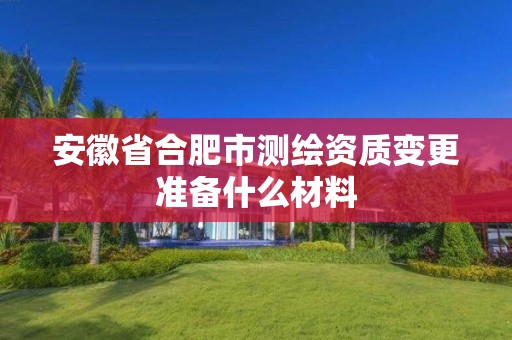 安徽省合肥市测绘资质变更准备什么材料